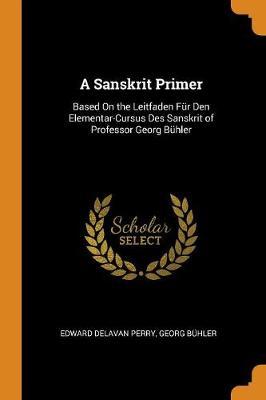 A Sanskrit Primer

Based On the Leitfaden Für Den Elementar-Cursus Des Sanskrit of Professor Georg Bühler

Scholar
SELECT

EDWARD DELAVAN PERRY, GEORG BÜHLER